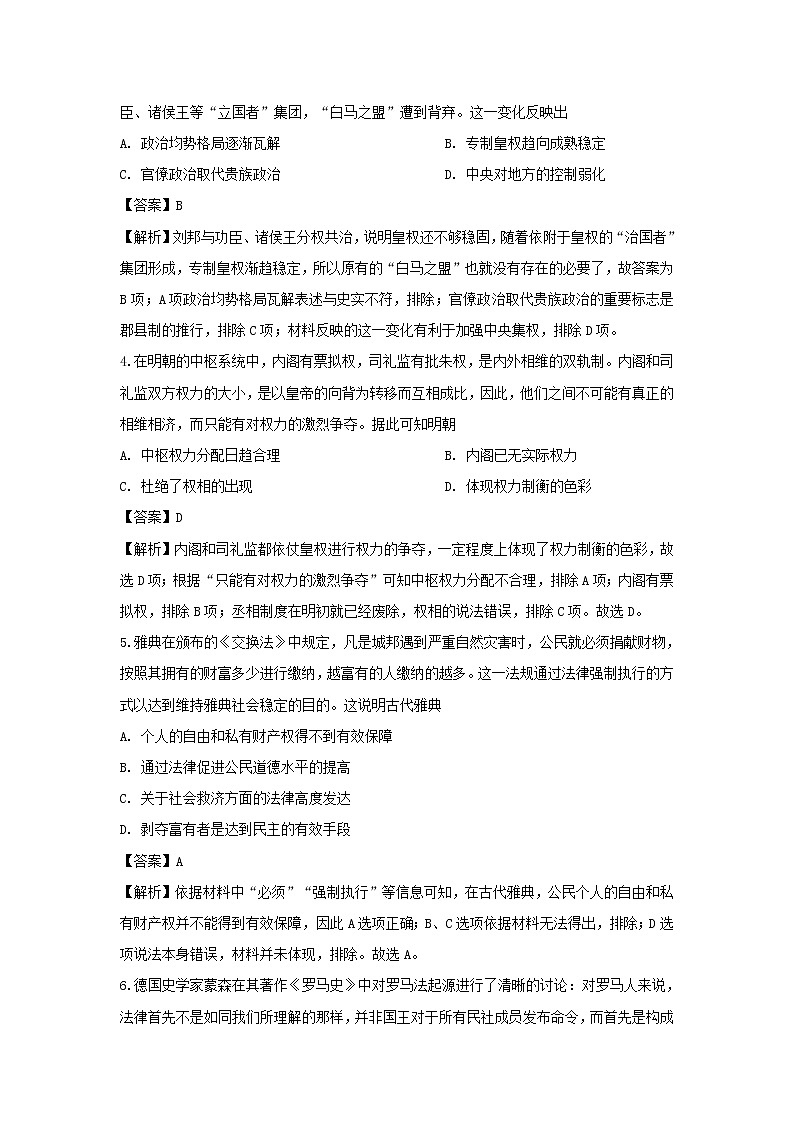 臣、诸侯王等“立国者”集团，“白马之盟”遭到背弃。这一变化反映出

A. 政治均势格局逐渐瓦解

B. 专制皇权趋向成熟稳定

C. 官僚政治取代贵族政治

D. 中央对地方的控制弱化

【答案】B

【解析】刘邦与功臣、诸侯王分权共治，说明皇权还不够稳固，随着依附于皇权的“治国者”集团形成，专制皇权渐趋稳定，所以原有的“白马之盟”也就没有存在的必要了，故答案为B项；A项政治均势格局瓦解表述与史实不符，排除；官僚政治取代贵族政治的重要标志是郡县制的推行，排除C项；材料反映的这一变化有利于加强中央集权，排除D项。

4.在明朝的中枢系统中，内阁有票拟权，司礼监有批朱权，是内外相维的双轨制。内阁和司礼监双方权力的大小，是以皇帝的向背为转移而互相成比，因此，他们之间不可能有真正的相维相济，而只能有对权力的激烈争夺。据此可知明朝

A. 中枢权力分配日趋合理

B. 内阁已无实际权力

C. 杜绝了权相的出现

D. 体现权力制衡的色彩

【答案】D

【解析】内阁和司礼监都依仗皇权进行权力的争夺，一定程度上体现了权力制衡的色彩，故选D项；根据“只能有对权力的激烈争夺”可知中枢权力分配不合理，排除A项；内阁有票拟权，排除B项；丞相制度在明初就已经废除，权相的说法错误，排除C项。故选D。

5.雅典在颁布的《交换法》中规定，凡是城邦遇到严重自然灾害时，公民就必须捐献财物，按照其拥有的财富多少进行缴纳，越富有的人缴纳的越多。这一法规通过法律强制执行的方式以达到维持雅典社会稳定的目的。这说明古代雅典

A. 个人的自由和私有财产权得不到有效保障

B. 通过法律促进公民道德水平的提高

C. 关于社会救济方面的法律高度发达

D. 剥夺富有者是达到民主的有效手段

【答案】A

【解析】依据材料中“必须”“强制执行”等信息可知，在古代雅典，公民个人的自由和私有财产权并不能得到有效保障，因此A选项正确；B、C选项依据材料无法得出，排除；D选项说法本身错误，材料并未体现，排除。故选A。

6.德国史学家蒙森在其著作《罗马史》中对罗马法起源进行了清晰的讨论：对罗马人来说，法律首先不是如同我们所理解的那样，并非国王对于所有民社成员发布命令，而首先是构成